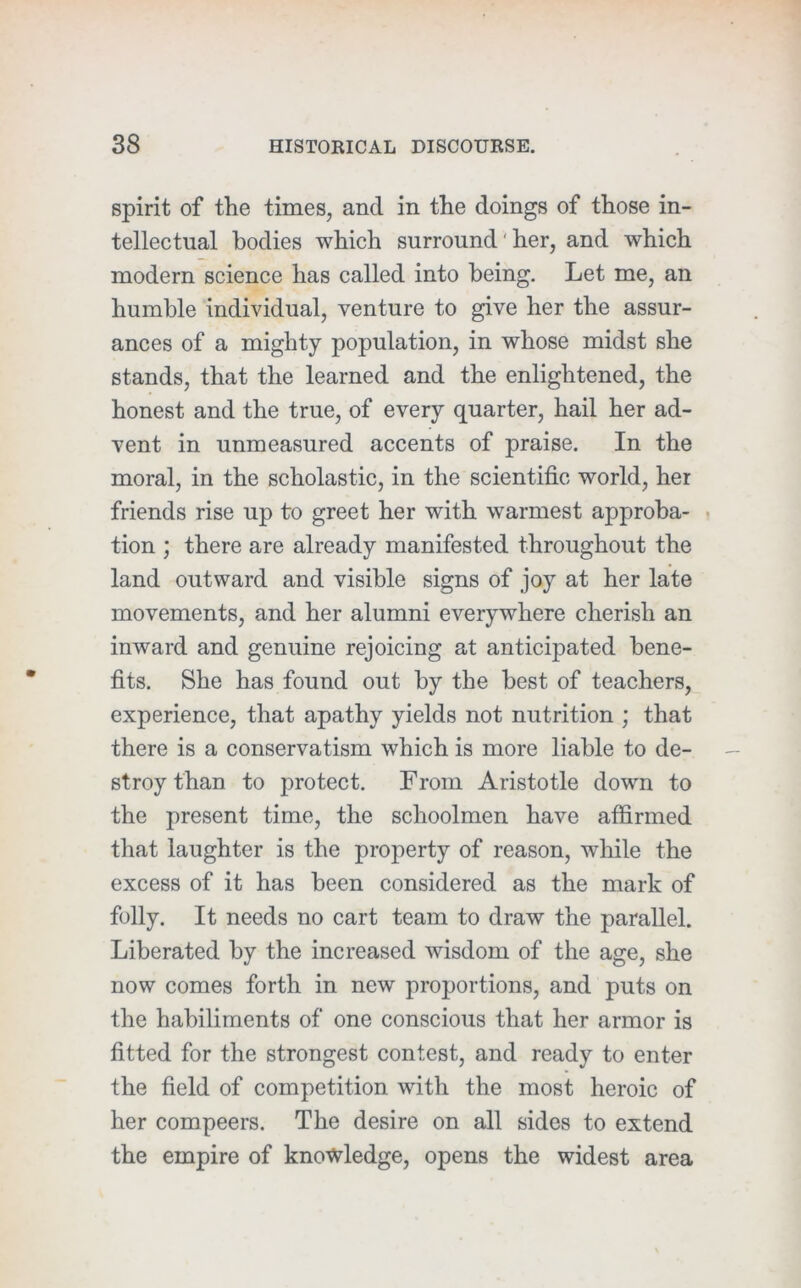 38 HISTORICAL DISCOURSE.

spirit of the times, and in the doings of those intellectual bodies which surround her, and which modern science has called into being. Let me, an humble individual, venture to give her the assurances of a mighty population, in whose midst she stands, that the learned and the enlightened, the honest and the true, of every quarter, hail her advent in unmeasured accents of praise. In the moral, in the scholastic, in the scientific world, her friends rise up to greet her with warmest approbation ; there are already manifested throughout the land outward and visible signs of joy at her late movements, and her alumni everywhere cherish an inward and genuine rejoicing at anticipated benefits. She has found out by the best of teachers, experience, that apathy yields not nutrition ; that there is a conservatism which is more liable to destroy than to protect. From Aristotle down to the present time, the schoolmen have affirmed that laughter is the property of reason, while the excess of it has been considered as the mark of folly. It needs no cart team to draw the parallel. Liberated by the increased wisdom of the age, she now comes forth in new proportions, and puts on the habiliments of one conscious that her armor is fitted for the strongest contest, and ready to enter the field of competition with the most heroic of her compeers. The desire on all sides to extend the empire of knowledge, opens the widest area